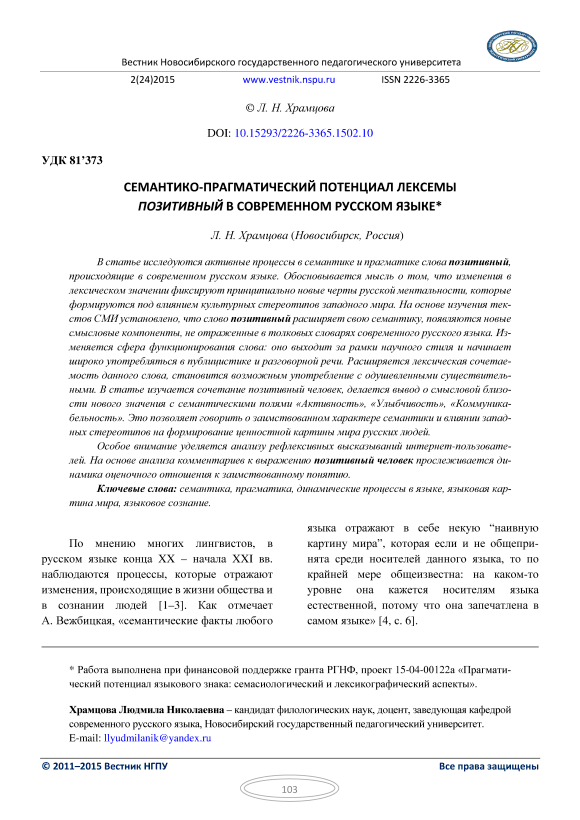 Вестник Новосибирского государственного педагогического университета

2(24)2015 www.vestnik.nspu.ru ISSN 2226-3365

© Л. Н. Храмцова

DOI: 10.15293/2226-3365.1502.10

УДК 81'373

СЕМАНТИКО-ПРАГМАТИЧЕСКИЙ ПОТЕНЦИАЛ ЛЕКСЕМЫ ПОЗИТИВНЫЙ В СОВРЕМЕННОМ РУССКОМ ЯЗЫКЕ*

Л. Н. Храмцова (Новосибирск, Россия)

В статье исследуются активные процессы в семантике и прагматике слова позитивный, происходящие в современном русском языке. Обосновывается мысль о том, что изменения в лексическом значении фиксируют принципиально новые черты русской ментальности, которые формируются под влиянием культурных стереотипов западного мира. На основе изучения текстов СМИ установлено, что слово позитивный расширяет свою семантику, появляются новые смысловые компоненты, не отраженные в толковых словарях современного русского языка. Изменяется сфера функционирования слова: оно выходит за рамки научного стиля и начинает широко употребляться в публицистике и разговорной речи. Расширяется лексическая сочетаемость данного слова, становится возможным употребление с одушевленными существительными. В статье изучается сочетание позитивный человек, делается вывод о смысловой близости нового значения с семантическими полями «Активность», «Улыбчивость», «Коммуникабельность». Это позволяет говорить о заимствованном характере семантики и влиянии западных стереотипов на формирование ценностной картины мира русских людей.

Особое внимание уделяется анализу рефлексивных высказываний интернет-пользователей. На основе анализа комментариев к выражению позитивный человек прослеживается динамика оценочного отношения к заимствованному понятию.

Ключевые слова: семантика, прагматика, динамические процессы в языке, языковая картина мира, языковое сознание.

По мнению многих лингвистов, в русском языке конца XX – начала XXI вв. наблюдаются процессы, которые отражают изменения, происходящие в жизни общества и в сознании людей [1–3]. Как отмечает А. Вежбицкая, «семантические факты любого языка отражают в себе некую "наивную картину мира", которая если и не общепринята среди носителей данного языка, то по крайней мере общеизвестна: на каком-то уровне она кажется носителям языка естественной, потому что она запечатлена в самом языке» [4, с. 6].

* Работа выполнена при финансовой поддержке гранта РГНФ, проект 15-04-00122а «Прагматический потенциал языкового знака: семасиологический и лексикографический аспекты».

Храмцова Людмила Николаевна – кандидат филологических наук, доцент, заведующая кафедрой современного русского языка, Новосибирский государственный педагогический университет.
E-mail: llyudmilanik@yandex.ru

© 2011–2015 Вестник НГПУ Все права защищены

103